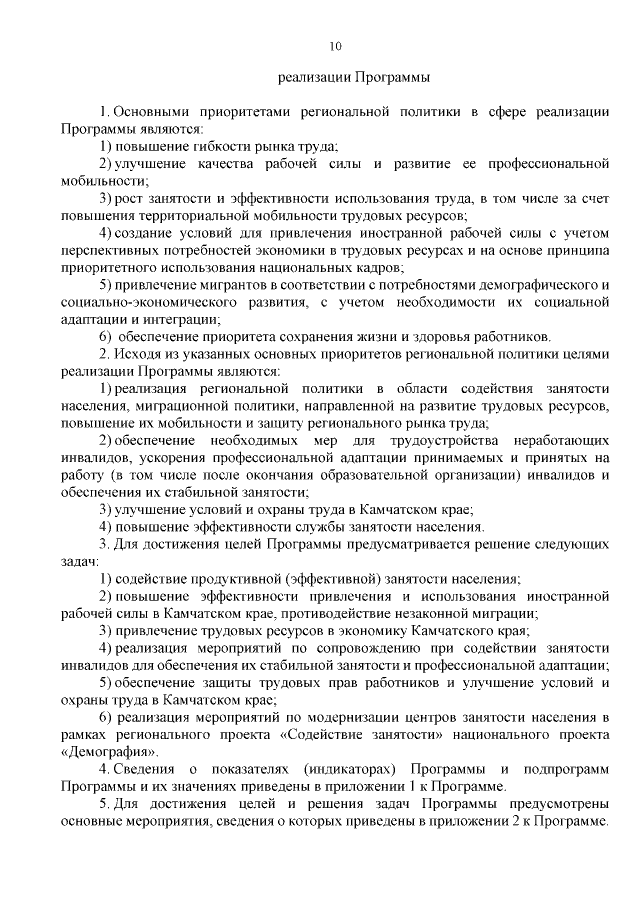 10

реализации Программы

1. Основными приоритетами региональной политики в сфере реализации Программы являются:

1) повышение гибкости рынка труда;

2) улучшение качества рабочей силы и развитие ее профессиональной мобильности;

3) рост занятости и эффективности использования труда, в том числе за счет повышения территориальной мобильности трудовых ресурсов;

4) создание условий для привлечения иностранной рабочей силы с учетом перспективных потребностей экономики в трудовых ресурсах и на основе принципа приоритетного использования национальных кадров;

5) привлечение мигрантов в соответствии с потребностями демографического и социально-экономического развития, с учетом необходимости их социальной адаптации и интеграции;

6) обеспечение приоритета сохранения жизни и здоровья работников.

2. Исходя из указанных основных приоритетов региональной политики целями реализации Программы являются:

1) реализация региональной политики в области содействия занятости населения, миграционной политики, направленной на развитие трудовых ресурсов, повышение их мобильности и защиту регионального рынка труда;

2) обеспечение необходимых мер для трудоустройства неработающих инвалидов, ускорения профессиональной адаптации принимаемых и принятых на работу (в том числе после окончания образовательной организации) инвалидов и обеспечения их стабильной занятости;

3) улучшение условий и охраны труда в Камчатском крае;

4) повышение эффективности службы занятости населения.

3. Для достижения целей Программы предусматривается решение следующих задач:

1) содействие продуктивной (эффективной) занятости населения;

2) повышение эффективности привлечения и использования иностранной рабочей силы в Камчатском крае, противодействие незаконной миграции;

3) привлечение трудовых ресурсов в экономику Камчатского края;

4) реализация мероприятий по сопровождению при содействии занятости инвалидов для обеспечения их стабильной занятости и профессиональной адаптации;

5) обеспечение защиты трудовых прав работников и улучшение условий и охраны труда в Камчатском крае;

6) реализация мероприятий по модернизации центров занятости населения в рамках регионального проекта «Содействие занятости» национального проекта «Демография».

4. Сведения о показателях (индикаторах) Программы и подпрограмм Программы и их значениях приведены в приложении 1 к Программе.

5. Для достижения целей и решения задач Программы предусмотрены основные мероприятия, сведения о которых приведены в приложении 2 к Программе.